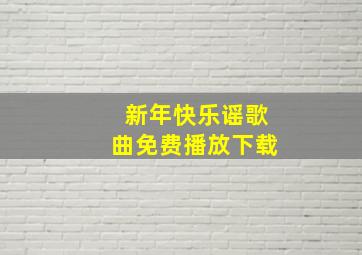 新年快乐谣歌曲免费播放下载